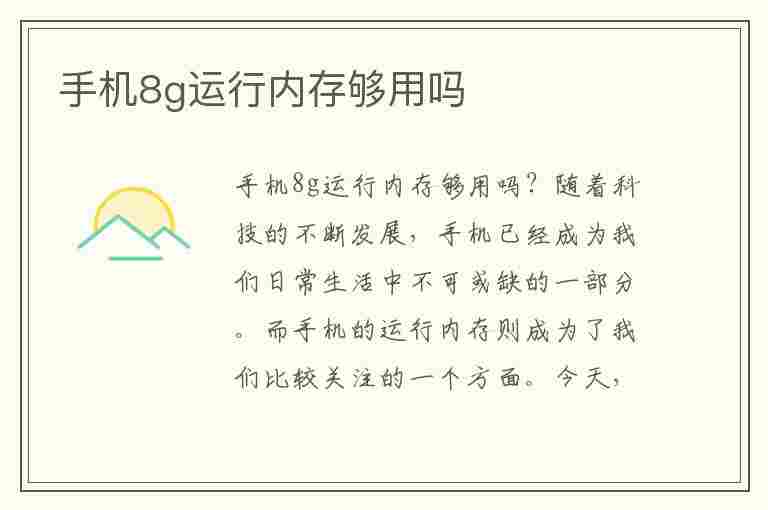 手机8g运行内存够用吗

手机8g运行内存够用吗？随着科技的不断发展，手机已经成为我们日常生活中不可或缺的一部分。而手机的运行内存则成为了我们比较关注的一个方面。今天，